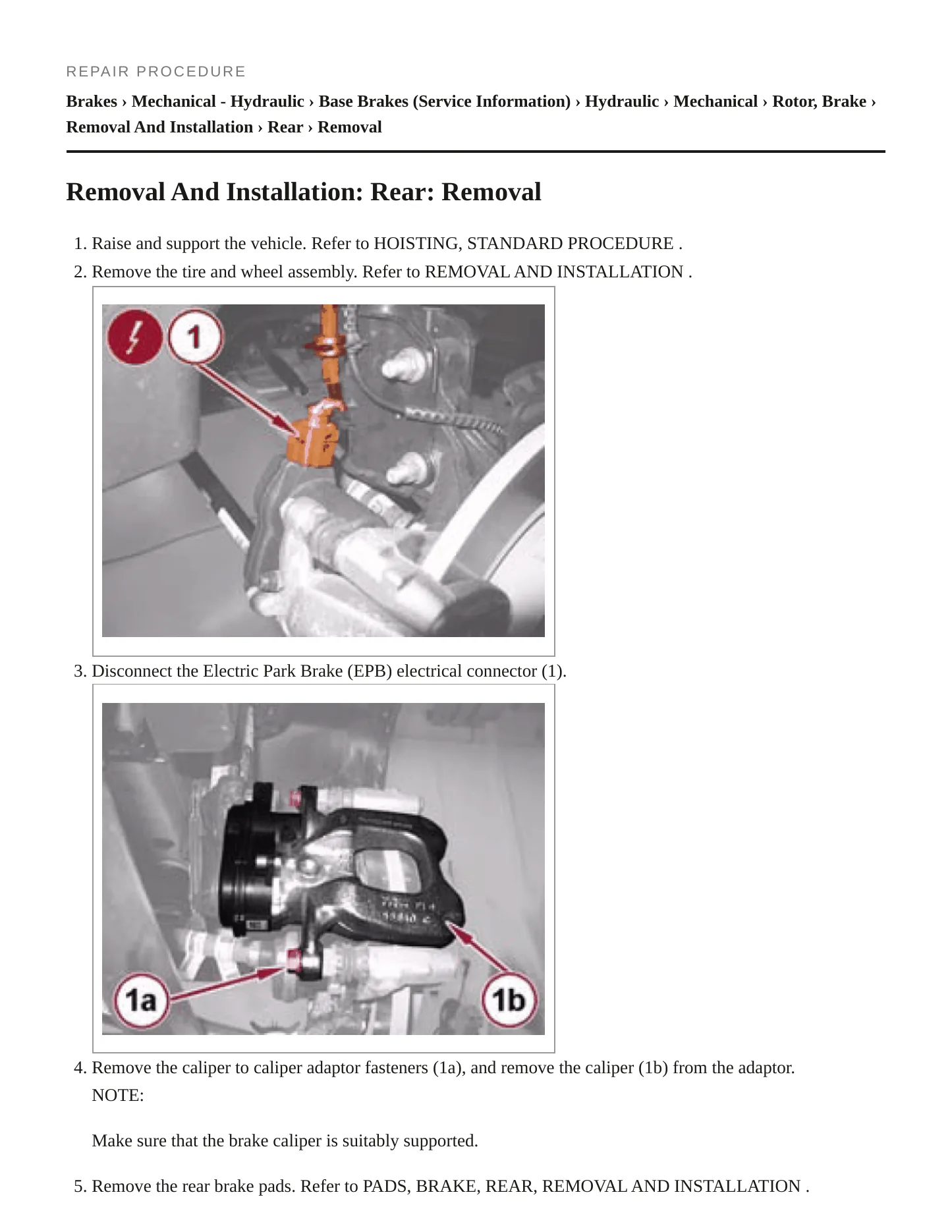 REPAIR PROCEDURE

Brakes › Mechanical - Hydraulic › Base Brakes (Service Information) › Hydraulic › Mechanical › Rotor, Brake › Removal And Installation › Rear › Removal

Removal And Installation: Rear: Removal

1. Raise and support the vehicle. Refer to HOISTING, STANDARD PROCEDURE .
2. Remove the tire and wheel assembly. Refer to REMOVAL AND INSTALLATION .

1

3. Disconnect the Electric Park Brake (EPB) electrical connector (1).

1a
1b

4. Remove the caliper to caliper adaptor fasteners (1a), and remove the caliper (1b) from the adaptor.
NOTE:

Make sure that the brake caliper is suitably supported.

5. Remove the rear brake pads. Refer to PADS, BRAKE, REAR, REMOVAL AND INSTALLATION .